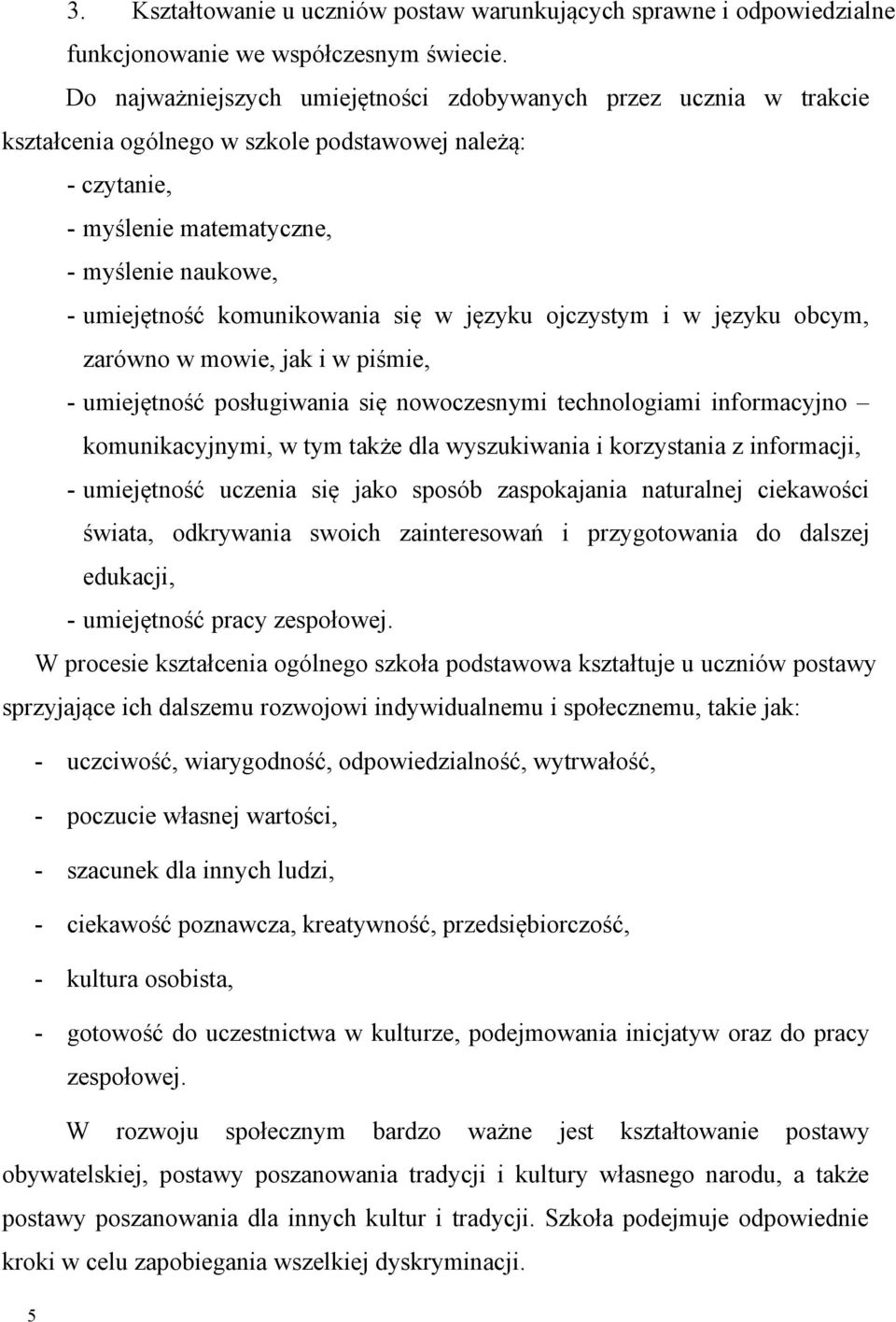 3. Kształtowanie u uczniów postaw warunkujących sprawne i odpowiedzialne funkcjonowanie we współczesnym świecie.

Do najważniejszych umiejętności zdobywanych przez ucznia w trakcie kształcenia ogólnego w szkole podstawowej należą:

- czytanie,
- myślenie matematyczne,
- myślenie naukowe,
- umiejętność komunikowania się w języku ojczystym i w języku obcym, zarówno w mowie, jak i w piśmie,
- umiejętność posługiwania się nowoczesnymi technologiami informacyjno – komunikacyjnymi, w tym także dla wyszukiwania i korzystania z informacji,
- umiejętność uczenia się jako sposób zaspokajania naturalnej ciekawości świata, odkrywania swoich zainteresowań i przygotowania do dalszej edukacji,
- umiejętność pracy zespołowej.

W procesie kształcenia ogólnego szkoła podstawowa kształtuje u uczniów postawy sprzyjające ich dalszemu rozwojowi indywidualnemu i społecznemu, takie jak:

- uczciwość, wiarygodność, odpowiedzialność, wytrwałość,
- poczucie własnej wartości,
- szacunek dla innych ludzi,
- ciekawość poznawcza, kreatywność, przedsiębiorczość,
- kultura osobista,
- gotowość do uczestnictwa w kulturze, podejmowania inicjatyw oraz do pracy zespołowej.

W rozwoju społecznym bardzo ważne jest kształtowanie postawy obywatelskiej, postawy poszanowania tradycji i kultury własnego narodu, a także postawy poszanowania dla innych kultur i tradycji. Szkoła podejmuje odpowiednie kroki w celu zapobiegania wszelkiej dyskryminacji.

5